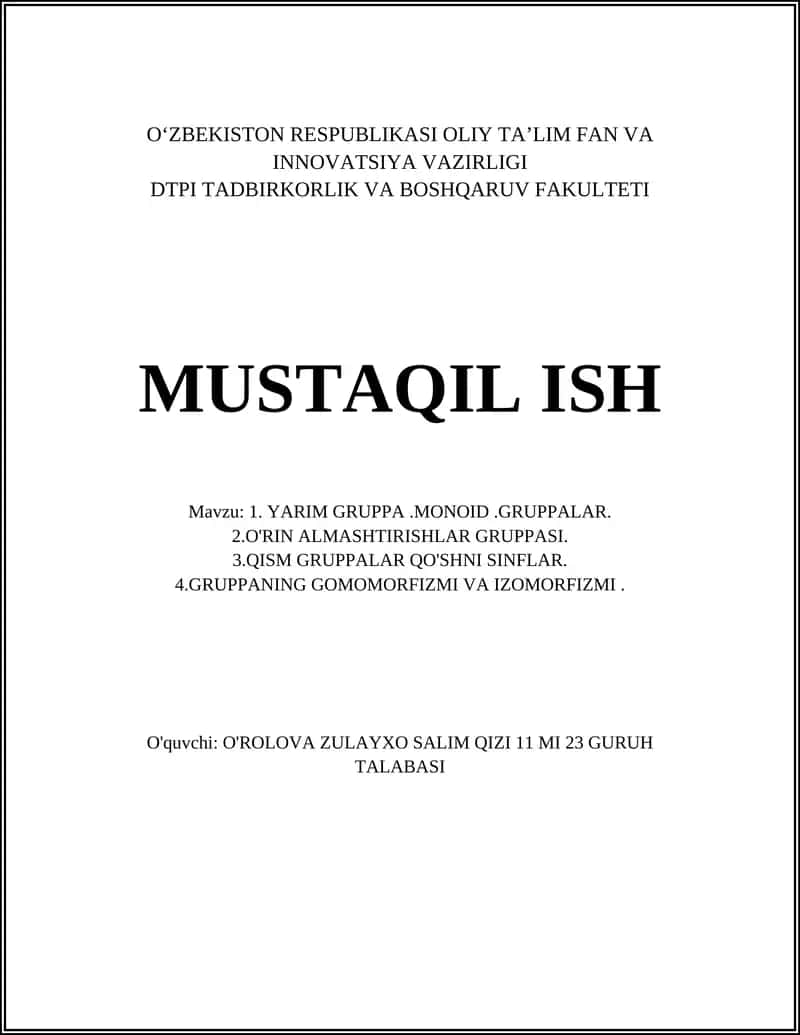 O‘ZBEKISTON RESPUBLIKASI OLIY TA’LIM FAN VA INNOVATSIYA VAZIRLIGI
DTPI TADBIRKORLIK VA BOSHQARUV FAKULTETI

MUSTAQIL ISH

Mavzu: 1. YARIM GRUPPA .MONOID .GRUPPALAR.
2.O'RIN ALMASHTIRISHLAR GRUPPASI.
3.QISM GRUPPALAR QO'SHNI SINFLAR.
4.GRUPPANING GOMOMORFIZMI VA IZOMORFIZMI .

O'quvchi: O'ROLOVA ZULAYXO SALIM QIZI 11 MI 23 GURUH TALABASI